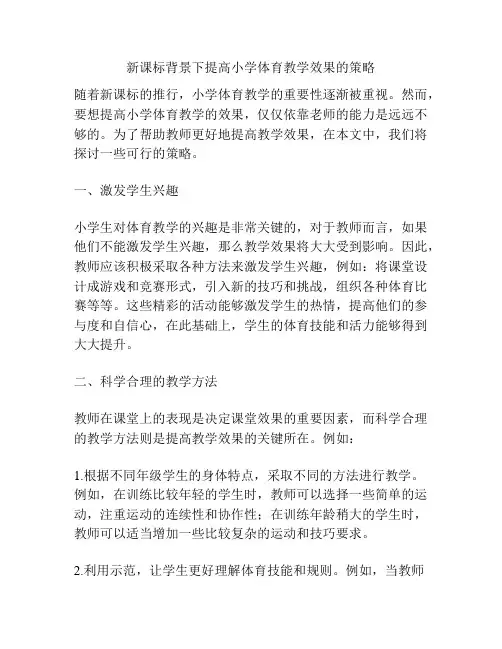 新课标背景下提高小学体育教学效果的策略

随着新课标的推行，小学体育教学的重要性逐渐被重视。然而，要想提高小学体育教学的效果，仅仅依靠老师的能力是远远不够的。为了帮助教师更好地提高教学效果，在本文中，我们将探讨一些可行的策略。

一、激发学生兴趣

小学生对体育教学的兴趣是非常关键的，对于教师而言，如果他们不能激发学生兴趣，那么教学效果将大大受到影响。因此，教师应该积极采取各种方法来激发学生兴趣，例如：将课堂设计成游戏和竞赛形式，引入新的技巧和挑战，组织各种体育比赛等等。这些精彩的活动能够激发学生的热情，提高他们的参与度和自信心，在此基础上，学生的体育技能和活力能够得到大大提升。

二、科学合理的教学方法

教师在课堂上的表现是决定课堂效果的重要因素，而科学合理的教学方法则是提高教学效果的关键所在。例如：

1.根据不同年级学生的身体特点，采取不同的方法进行教学。例如，在训练比较年轻的学生时，教师可以选择一些简单的运动，注重运动的连续性和协作性；在训练年龄稍大的学生时，教师可以适当增加一些比较复杂的运动和技巧要求。

2.利用示范，让学生更好理解体育技能和规则。例如，当教师